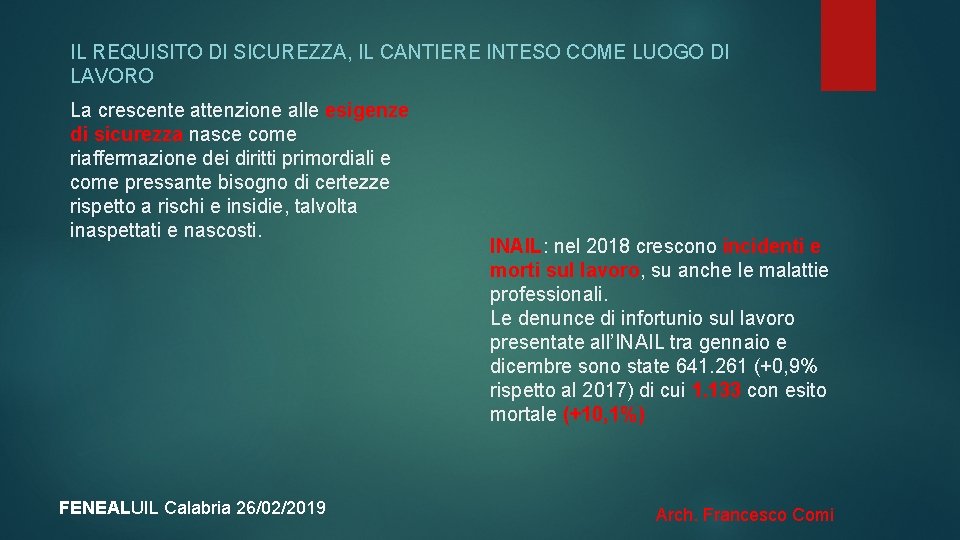 IL REQUISITO DI SICUREZZA, IL CANTIERE INTESO COME LUOGO DI LAVORO

La crescente attenzione alle esigenze di sicurezza nasce come riaffermazione dei diritti primordiali e come pressante bisogno di certezze rispetto a rischi e insidie, talvolta inaspettati e nascosti.

INAIL: nel 2018 crescono incidenti e morti sul lavoro, su anche le malattie professionali.
Le denunce di infortunio sul lavoro presentate all'INAIL tra gennaio e dicembre sono state 641.261 (+0,9% rispetto al 2017) di cui 1.133 con esito mortale (+10,1%)

FENEALUIL Calabria 26/02/2019

Arch. Francesco Comi